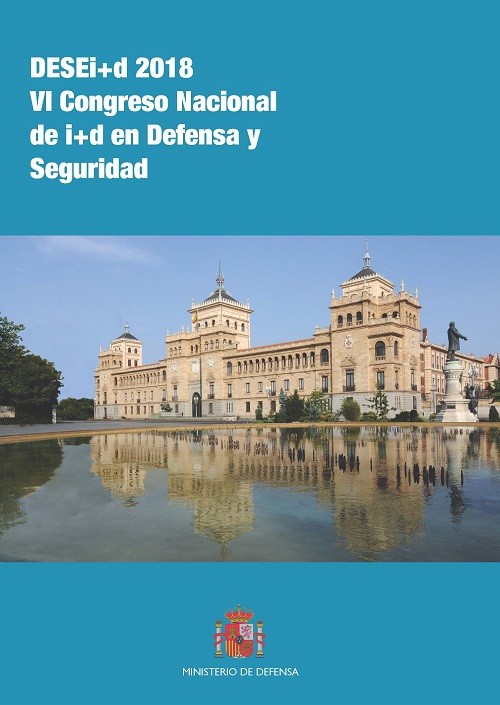 DESEi+d 2018
VI Congreso Nacional de i+d en Defensa y Seguridad

MINISTERIO DE DEFENSA